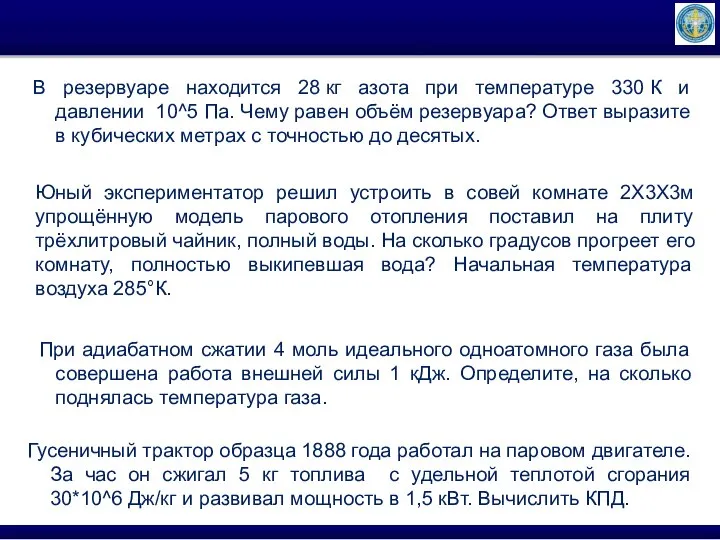 В резервуаре находится 28 кг азота при температуре 330 К и давлении 10^5 Па. Чему равен объём резервуара? Ответ выразите в кубических метрах с точностью до десятых.

Юный экспериментатор решил устроить в совей комнате 2Х3Х3м упрощённую модель парового отопления поставил на плиту трёхлитровый чайник, полный воды. На сколько градусов прогреет его комнату, полностью выкипевшая вода? Начальная температура воздуха 285°К.

При адиабатном сжатии 4 моль идеального одноатомного газа была совершена работа внешней силы 1 кДж. Определите, на сколько поднялась температура газа.

Гусеничный трактор образца 1888 года работал на паровом двигателе. За час он сжигал 5 кг топлива с удельной теплотой сгорания 30*10^6 Дж/кг и развивал мощность в 1,5 кВт. Вычислить КПД.